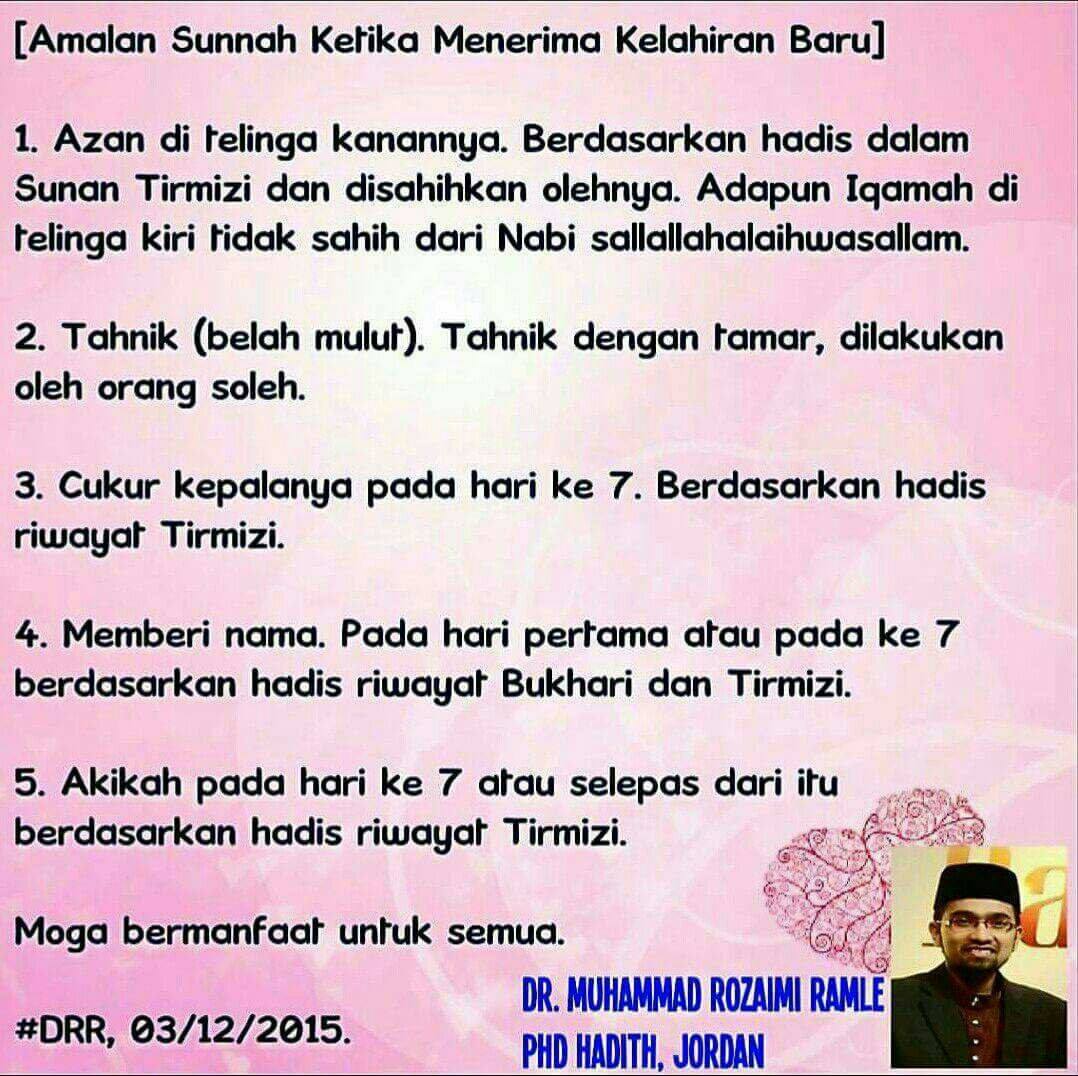 [Amalan Sunnah Ketika Menerima Kelahiran Baru]

1. Azan di telinga kanannya. Berdasarkan hadis dalam Sunan Tirmizi dan disahihkan olehnya. Adapun Iqamah di telinga kiri tidak sahih dari Nabi sallallahalaihwasallam.

2. Tahnik (belah mulut). Tahnik dengan tamar, dilakukan oleh orang soleh.

3. Cukur kepalanya pada hari ke 7. Berdasarkan hadis riwayat Tirmizi.

4. Memberi nama. Pada hari pertama atau pada ke 7 berdasarkan hadis riwayat Bukhari dan Tirmizi.

5. Akikah pada hari ke 7 atau selepas dari itu berdasarkan hadis riwayat Tirmizi.

Moga bermanfaat untuk semua.

#DRR, 03/12/2015.

DR. MUHAMMAD ROZAIMI RAMLE
PHD HADITH, JORDAN